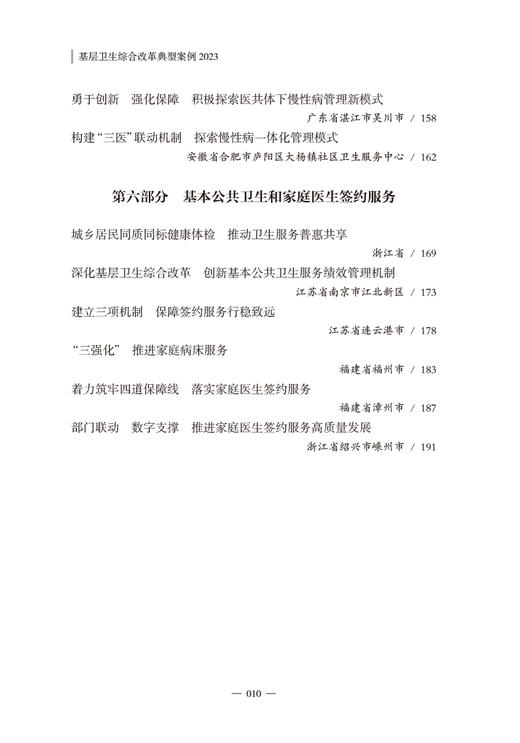 基层卫生综合改革典型案例 2023

勇于创新　强化保障　积极探索医共体下慢性病管理新模式
广东省湛江市吴川市 / 158

构建“三医”联动机制　探索慢性病一体化管理模式
安徽省合肥市庐阳区大杨镇社区卫生服务中心 / 162

第六部分　基本公共卫生和家庭医生签约服务

城乡居民同质同标健康体检　推动卫生服务普惠共享
浙江省 / 169

深化基层卫生综合改革　创新基本公共卫生服务绩效管理机制
江苏省南京市江北新区 / 173

建立三项机制　保障签约服务行稳致远
江苏省连云港市 / 178

“三强化”　推进家庭病床服务
福建省福州市 / 183

着力筑牢四道保障线　落实家庭医生签约服务
福建省漳州市 / 187

部门联动　数字支撑　推进家庭医生签约服务高质量发展
浙江省绍兴市嵊州市 / 191

— 010 —